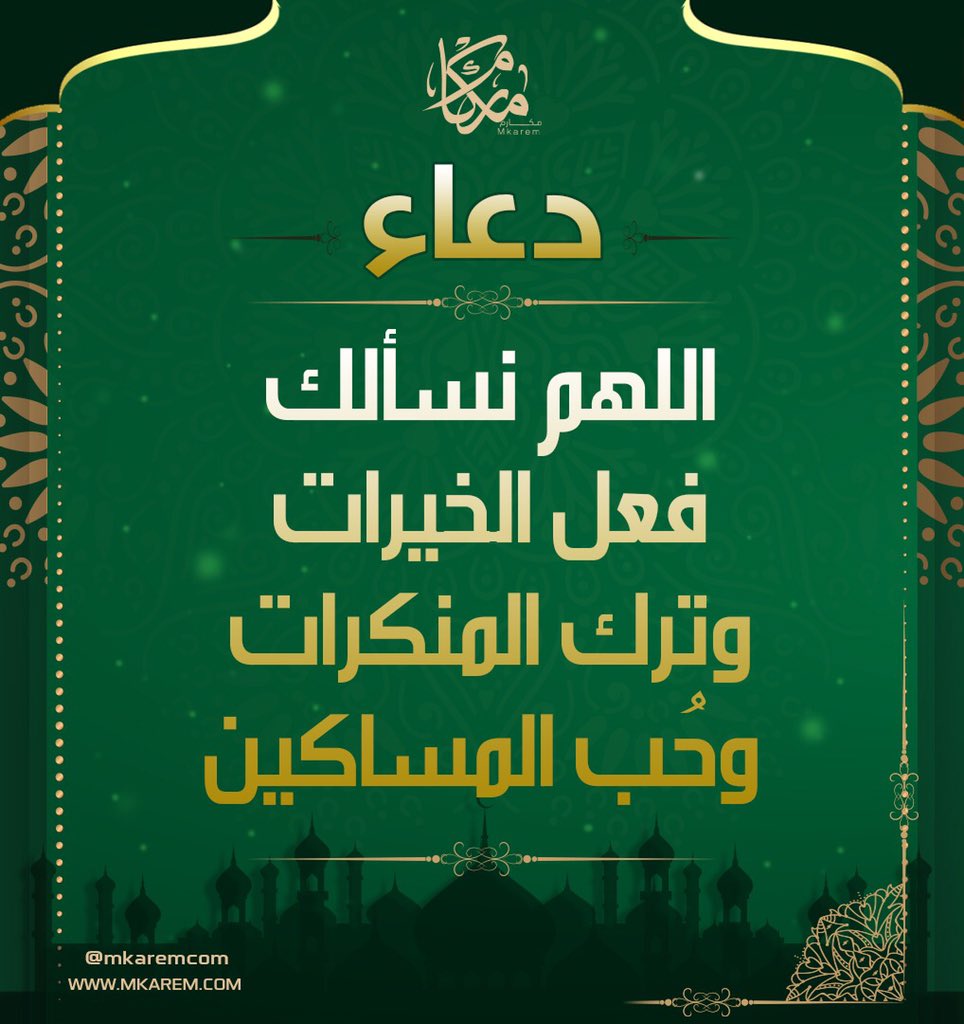 مكارم
Mkarem

دعاء

اللهم نسألك
فعل الخيرات
وترك المنكرات
وحُب المساكين

@mkaremcom
WWW.MKAREM.COM